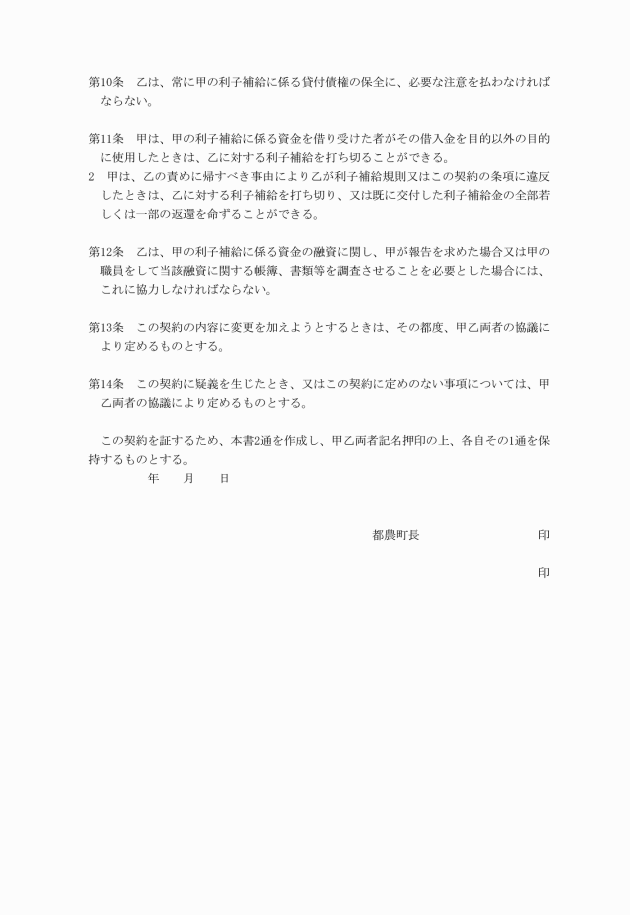 第10条　乙は、常に甲の利子補給に係る貸付債権の保全に、必要な注意を払わなければならない。

第11条　甲は、甲の利子補給に係る資金を借り受けた者がその借入金を目的以外の目的に使用したときは、乙に対する利子補給を打ち切ることができる。
2　甲は、乙の責めに帰すべき事由により乙が利子補給規則又はこの契約の条項に違反したときは、乙に対する利子補給を打ち切り、又は既に交付した利子補給金の全部若しくは一部の返還を命ずることができる。

第12条　乙は、甲の利子補給に係る資金の融資に関し、甲が報告を求めた場合又は甲の職員をして当該融資に関する帳簿、書類等を調査させることを必要とした場合には、これに協力しなければならない。

第13条　この契約の内容に変更を加えようとするときは、その都度、甲乙両者の協議により定めるものとする。

第14条　この契約に疑義を生じたとき、又はこの契約に定めのない事項については、甲乙両者の協議により定めるものとする。

この契約を証するため、本書2通を作成し、甲乙両者記名押印の上、各自その1通を保持するものとする。
年　月　日

都農町長　印

印